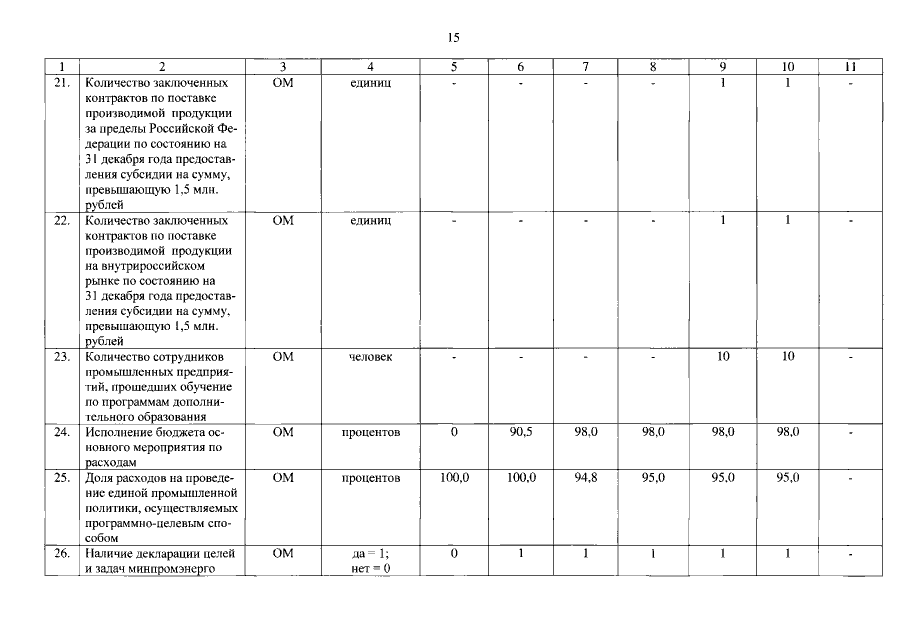 15

| 1 | 2 | 3 | 4 | 5 | 6 | 7 | 8 | 9 | 10 | 11 |
|---|---|---|---|---|---|---|---|---|---|---|
| 21. | Количество заключенных контрактов по поставке производимой продукции за пределы Российской Федерации по состоянию на 31 декабря года предоставления субсидии на сумму, превышающую 1,5 млн. рублей | ОМ | единиц | - | - | - | - | 1 | 1 | - |
| 22. | Количество заключенных контрактов по поставке производимой продукции на внутрироссийском рынке по состоянию на 31 декабря года предоставления субсидии на сумму, превышающую 1,5 млн. рублей | ОМ | единиц | - | - | - | - | 1 | 1 | - |
| 23. | Количество сотрудников промышленных предприятий, прошедших обучение по программам дополнительного образования | ОМ | человек | - | - | - | - | 10 | 10 | - |
| 24. | Исполнение бюджета основного мероприятия по расходам | ОМ | процентов | 0 | 90,5 | 98,0 | 98,0 | 98,0 | 98,0 | - |
| 25. | Доля расходов на проведение единой промышленной политики, осуществляемых программно-целевым способом | ОМ | процентов | 100,0 | 100,0 | 94,8 | 95,0 | 95,0 | 95,0 | - |
| 26. | Наличие декларации целей и задач минпромэнерго | ОМ | да = 1; нет = 0 | 0 | 1 | 1 | 1 | 1 | 1 | - |